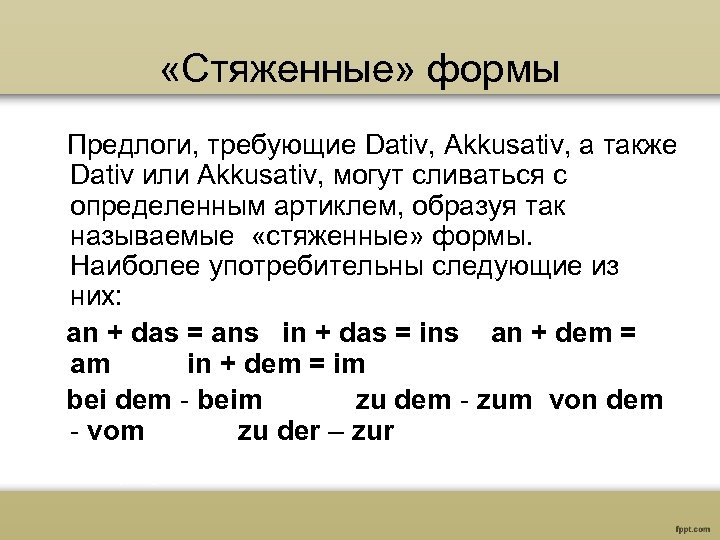 «Стяженные» формы

Предлоги, требующие Dativ, Akkusativ, а также Dativ или Akkusativ, могут сливаться с определенным артиклем, образуя так называемые «стяженные» формы. Наиболее употребительны следующие из них:

an + das = ans in + das = ins an + dem = am in + dem = im

bei dem - beim zu dem - zum von dem - vom zu der – zur

fppt.com